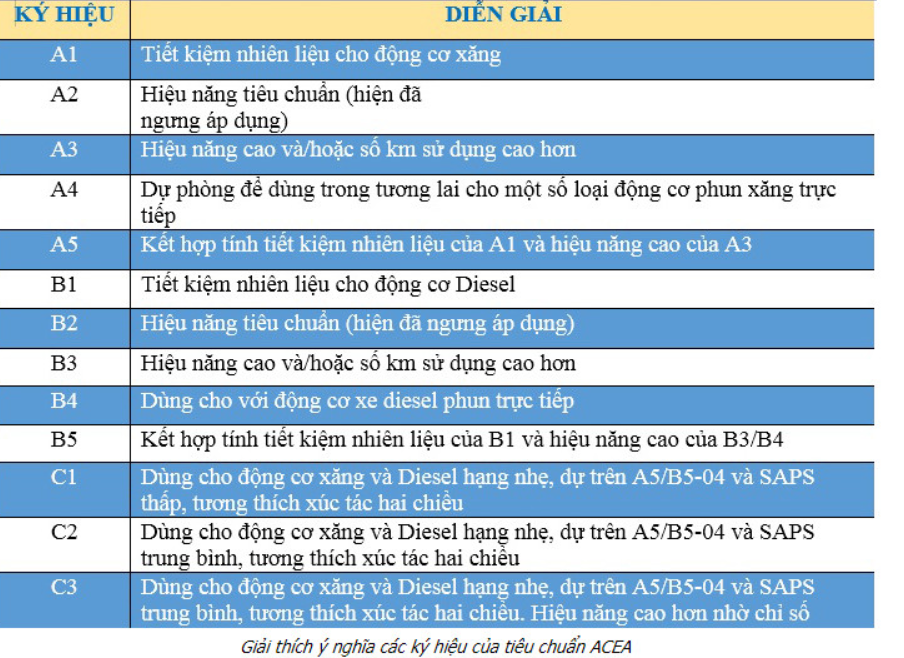 | KÝ HIỆU | DIỄN GIẢI |
|---|---|
| A1 | Tiết kiệm nhiên liệu cho động cơ xăng |
| A2 | Hiệu năng tiêu chuẩn (hiện đã ngưng áp dụng) |
| A3 | Hiệu năng cao và/hoặc số km sử dụng cao hơn |
| A4 | Dự phòng để dùng trong tương lai cho một số loại động cơ phun xăng trực tiếp |
| A5 | Kết hợp tính tiết kiệm nhiên liệu của A1 và hiệu năng cao của A3 |
| B1 | Tiết kiệm nhiên liệu cho động cơ Diesel |
| B2 | Hiệu năng tiêu chuẩn (hiện đã ngưng áp dụng) |
| B3 | Hiệu năng cao và/hoặc số km sử dụng cao hơn |
| B4 | Dùng cho với động cơ xe diesel phun trực tiếp |
| B5 | Kết hợp tính tiết kiệm nhiên liệu của B1 và hiệu năng cao của B3/B4 |
| C1 | Dùng cho động cơ xăng và Diesel hạng nhẹ, dự trên A5/B5-04 và SAPS thấp, tương thích xúc tác hai chiều |
| C2 | Dùng cho động cơ xăng và Diesel hạng nhẹ, dự trên A5/B5-04 và SAPS trung bình, tương thích xúc tác hai chiều |
| C3 | Dùng cho động cơ xăng và Diesel hạng nhẹ, dự trên A5/B5-04 và SAPS trung bình, tương thích xúc tác hai chiều. Hiệu năng cao hơn nhờ chỉ số |

Giải thích ý nghĩa các ký hiệu của tiêu chuẩn ACEA